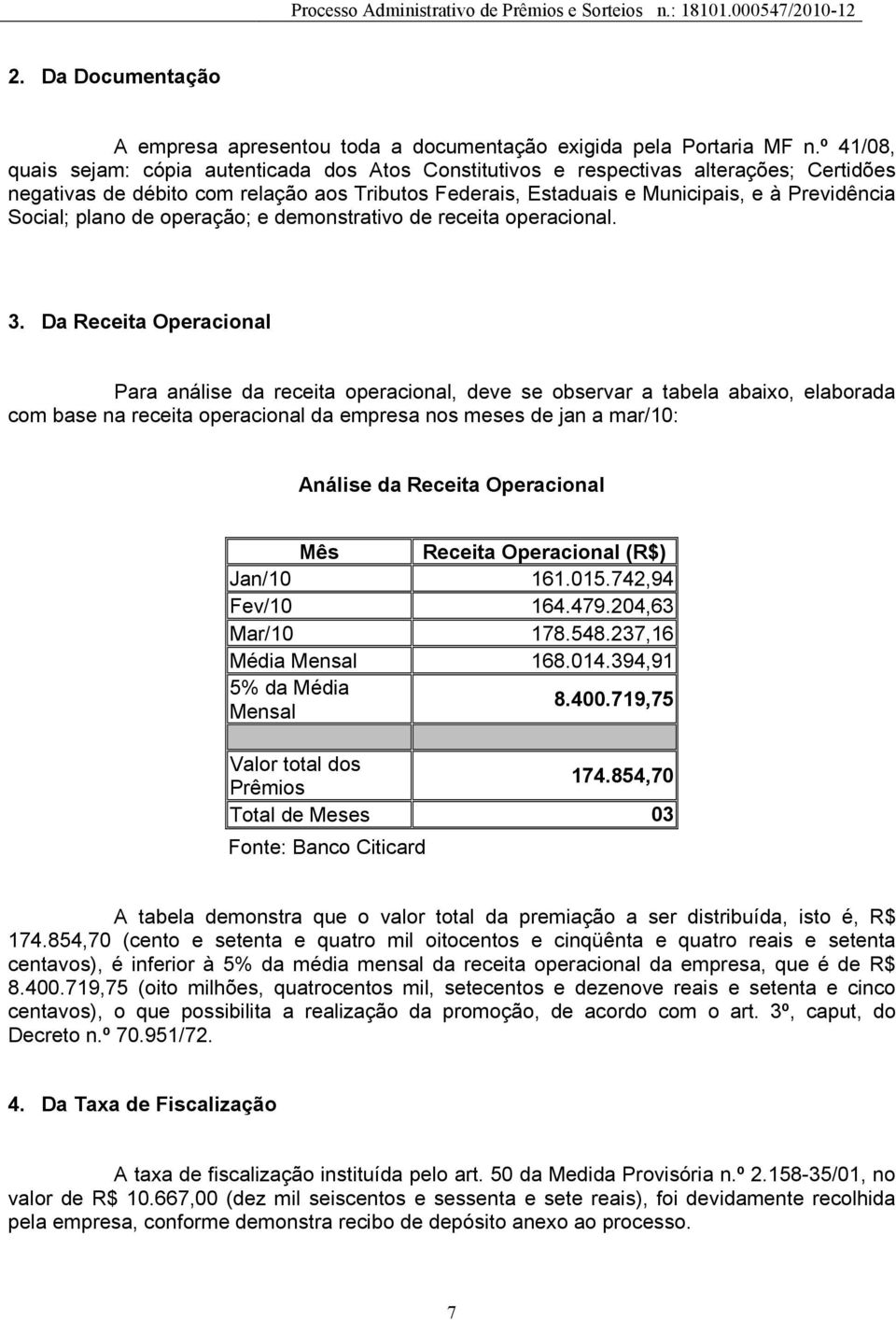 Processo Administrativo de Prêmios e Sorteios n.: 18101.000547/2010-12

2. Da Documentação

A empresa apresentou toda a documentação exigida pela Portaria MF n.º 41/08, quais sejam: cópia autenticada dos Atos Constitutivos e respectivas alterações; Certidões negativas de débito com relação aos Tributos Federais, Estaduais e Municipais, e à Previdência Social; plano de operação; e demonstrativo de receita operacional.

3. Da Receita Operacional

Para análise da receita operacional, deve se observar a tabela abaixo, elaborada com base na receita operacional da empresa nos meses de jan a mar/10:

Análise da Receita Operacional

| Mês | Receita Operacional (R$) |
|---|---|
| Jan/10 | 161.015.742,94 |
| Fev/10 | 164.479.204,63 |
| Mar/10 | 178.548.237,16 |
| Média Mensal | 168.014.394,91 |
| 5% da Média Mensal | 8.400.719,75 |
| | |
| Valor total dos Prêmios | 174.854,70 |
| Total de Meses | 03 |

Fonte: Banco Citicard

A tabela demonstra que o valor total da premiação a ser distribuída, isto é, R$ 174.854,70 (cento e setenta e quatro mil oitocentos e cinqüênta e quatro reais e setenta centavos), é inferior à 5% da média mensal da receita operacional da empresa, que é de R$ 8.400.719,75 (oito milhões, quatrocentos mil, setecentos e dezenove reais e setenta e cinco centavos), o que possibilita a realização da promoção, de acordo com o art. 3º, caput, do Decreto n.º 70.951/72.

4. Da Taxa de Fiscalização

A taxa de fiscalização instituída pelo art. 50 da Medida Provisória n.º 2.158-35/01, no valor de R$ 10.667,00 (dez mil seiscentos e sessenta e sete reais), foi devidamente recolhida pela empresa, conforme demonstra recibo de depósito anexo ao processo.

7